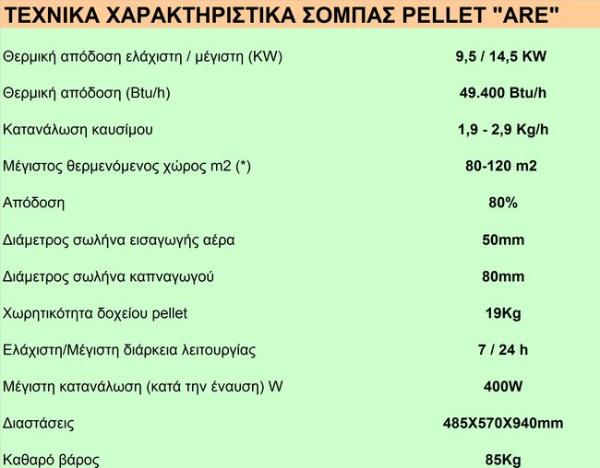 ΤΕΧΝΙΚΑ ΧΑΡΑΚΤΗΡΙΣΤΙΚΑ ΣΟΜΠΑΣ PELLET "ARE"

| | |
|---|---|
| Θερμική απόδοση ελάχιστη / μέγιστη (KW) | 9,5 / 14,5 KW |
| Θερμική απόδοση (Btu/h) | 49.400 Btu/h |
| Κατανάλωση καυσίμου | 1,9 - 2,9 Kg/h |
| Μέγιστος θερμενόμενος χώρος m2 (*) | 80-120 m2 |
| Απόδοση | 80% |
| Διάμετρος σωλήνα εισαγωγής αέρα | 50mm |
| Διάμετρος σωλήνα καπναγωγού | 80mm |
| Χωρητικότητα δοχείου pellet | 19Kg |
| Ελάχιστη/Μέγιστη διάρκεια λειτουργίας | 7 / 24 h |
| Μέγιστη κατανάλωση (κατά την έναυση) W | 400W |
| Διαστάσεις | 485X570X940mm |
| Καθαρό βάρος | 85Kg |